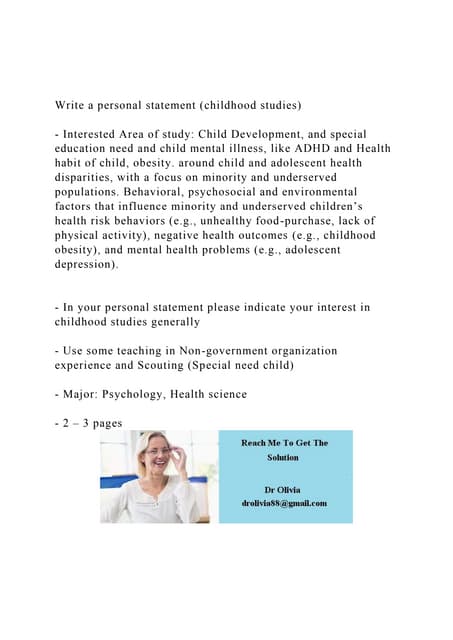 Write a personal statement (childhood studies)

- Interested Area of study: Child Development, and special education need and child mental illness, like ADHD and Health habit of child, obesity. around child and adolescent health disparities, with a focus on minority and underserved populations. Behavioral, psychosocial and environmental factors that influence minority and underserved children's health risk behaviors (e.g., unhealthy food-purchase, lack of physical activity), negative health outcomes (e.g., childhood obesity), and mental health problems (e.g., adolescent depression).

- In your personal statement please indicate your interest in childhood studies generally

- Use some teaching in Non-government organization experience and Scouting (Special need child)

- Major: Psychology, Health science

- 2 – 3 pages

Reach Me To Get The Solution

Dr Olivia
drolivia88@gmail.com